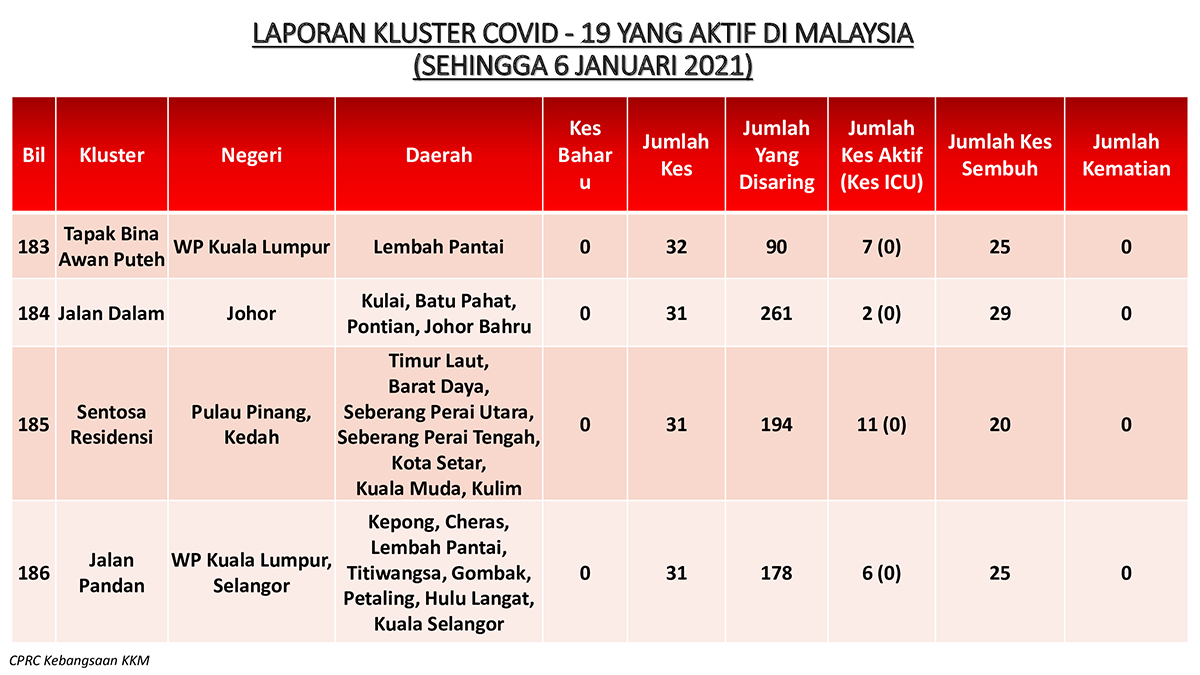 LAPORAN KLUSTER COVID - 19 YANG AKTIF DI MALAYSIA
(SEHINGGA 6 JANUARI 2021)

| Bil | Kluster | Negeri | Daerah | Kes Baharu | Jumlah Kes | Jumlah Yang Disaring | Jumlah Kes Aktif (Kes ICU) | Jumlah Kes Sembuh | Jumlah Kematian |
|---|---|---|---|---|---|---|---|---|---|
| 183 | Tapak Bina Awan Puteh | WP Kuala Lumpur | Lembah Pantai | 0 | 32 | 90 | 7 (0) | 25 | 0 |
| 184 | Jalan Dalam | Johor | Kulai, Batu Pahat, Pontian, Johor Bahru | 0 | 31 | 261 | 2 (0) | 29 | 0 |
| 185 | Sentosa Residensi | Pulau Pinang, Kedah | Timur Laut, Barat Daya, Seberang Perai Utara, Seberang Perai Tengah, Kota Setar, Kuala Muda, Kulim | 0 | 31 | 194 | 11 (0) | 20 | 0 |
| 186 | Jalan Pandan | WP Kuala Lumpur, Selangor | Kepong, Cheras, Lembah Pantai, Titiwangsa, Gombak, Petaling, Hulu Langat, Kuala Selangor | 0 | 31 | 178 | 6 (0) | 25 | 0 |

CPRC Kebangsaan KKM